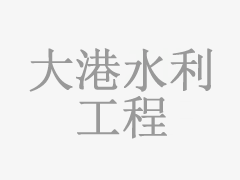 大港水利工程